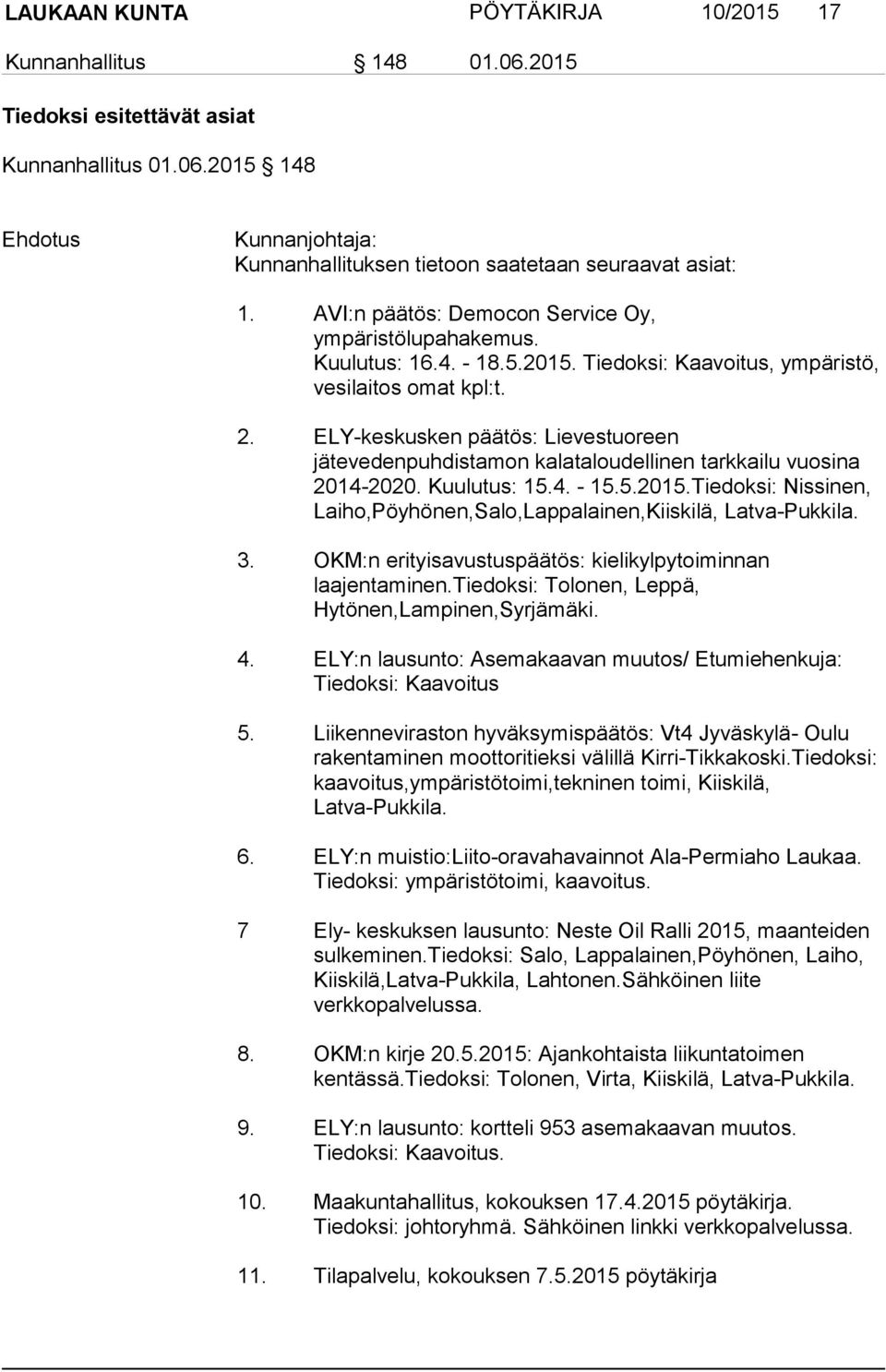 LAUKAAN KUNTA PÖYTÄKIRJA 10/2015 17

Kunnanhallitus 148 01.06.2015

Tiedoksi esitettävät asiat

Kunnanhallitus 01.06.2015 148

Ehdotus

Kunnanjohtaja:
Kunnanhallituksen tietoon saatetaan seuraavat asiat:

1. AVI:n päätös: Democon Service Oy, ympäristölupahakemus. Kuulutus: 16.4. - 18.5.2015. Tiedoksi: Kaavoitus, ympäristö, vesilaitos omat kpl:t.

2. ELY-keskusken päätös: Lievestuoreen jätevedenpuhdistamon kalataloudellinen tarkkailu vuosina 2014-2020. Kuulutus: 15.4. - 15.5.2015.Tiedoksi: Nissinen, Laiho,Pöyhönen,Salo,Lappalainen,Kiiskilä, Latva-Pukkila.

3. OKM:n erityisavustuspäätös: kielikylpytoiminnan laajentaminen.Tiedoksi: Tolonen, Leppä, Hytönen,Lampinen,Syrjämäki.

4. ELY:n lausunto: Asemakaavan muutos/ Etumiehenkuja: Tiedoksi: Kaavoitus

5. Liikenneviraston hyväksymispäätös: Vt4 Jyväskylä- Oulu rakentaminen moottoritieksi välillä Kirri-Tikkakoski.Tiedoksi: kaavoitus,ympäristötoimi,tekninen toimi, Kiiskilä, Latva-Pukkila.

6. ELY:n muistio:Liito-oravahavainnot Ala-Permiaho Laukaa. Tiedoksi: ympäristötoimi, kaavoitus.

7 Ely- keskuksen lausunto: Neste Oil Ralli 2015, maanteiden sulkeminen.Tiedoksi: Salo, Lappalainen,Pöyhönen, Laiho, Kiiskilä,Latva-Pukkila, Lahtonen.Sähköinen liite verkkopalvelussa.

8. OKM:n kirje 20.5.2015: Ajankohtaista liikuntatoimen kentässä.Tiedoksi: Tolonen, Virta, Kiiskilä, Latva-Pukkila.

9. ELY:n lausunto: kortteli 953 asemakaavan muutos. Tiedoksi: Kaavoitus.

10. Maakuntahallitus, kokouksen 17.4.2015 pöytäkirja. Tiedoksi: johtoryhmä. Sähköinen linkki verkkopalvelussa.

11. Tilapalvelu, kokouksen 7.5.2015 pöytäkirja